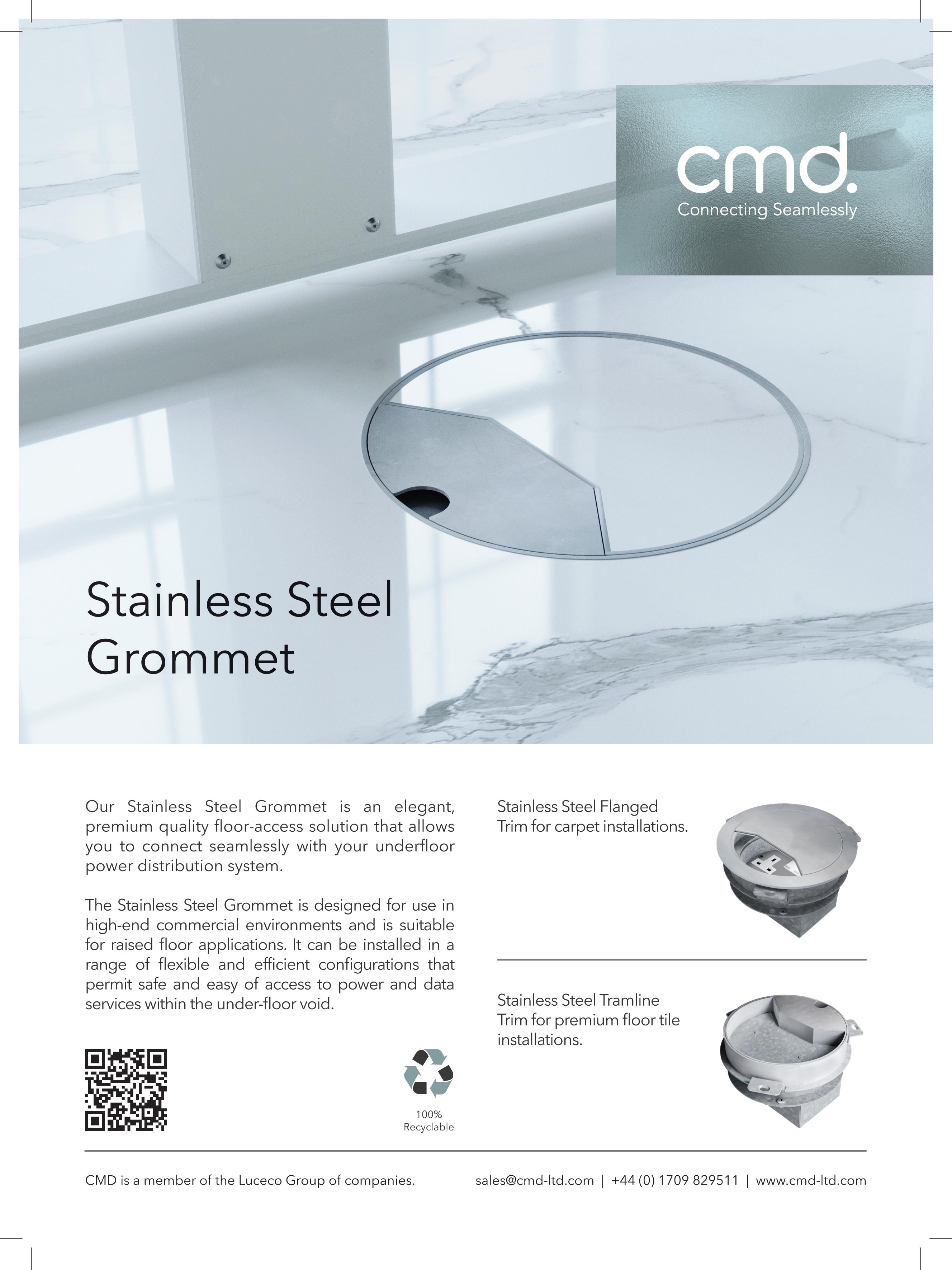 cmd.
Connecting Seamlessly

Stainless Steel Grommet

Our Stainless Steel Grommet is an elegant, premium quality floor-access solution that allows you to connect seamlessly with your underfloor power distribution system.

The Stainless Steel Grommet is designed for use in high-end commercial environments and is suitable for raised floor applications. It can be installed in a range of flexible and efficient configurations that permit safe and easy of access to power and data services within the under-floor void.

100%
Recyclable

Stainless Steel Flanged Trim for carpet installations.

Stainless Steel Tramline Trim for premium floor tile installations.

CMD is a member of the Luceco Group of companies.

sales@cmd-ltd.com | +44 (0) 1709 829511 | www.cmd-ltd.com